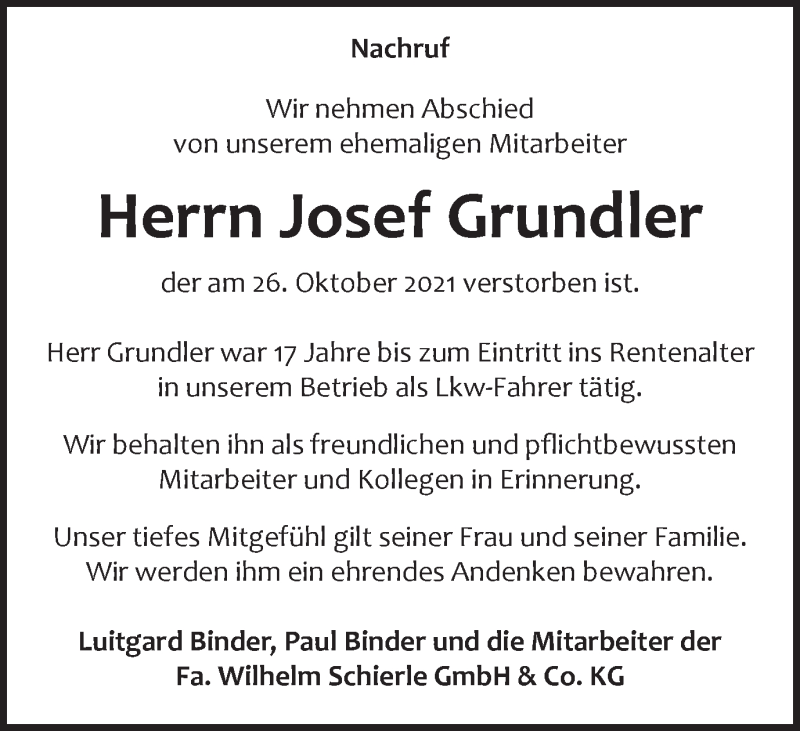 Nachruf

Wir nehmen Abschied von unserem ehemaligen Mitarbeiter

Herrn Josef Grundler

der am 26. Oktober 2021 verstorben ist.

Herr Grundler war 17 Jahre bis zum Eintritt ins Rentenalter in unserem Betrieb als Lkw-Fahrer tätig.

Wir behalten ihn als freundlichen und pflichtbewussten Mitarbeiter und Kollegen in Erinnerung.

Unser tiefes Mitgefühl gilt seiner Frau und seiner Familie. Wir werden ihm ein ehrendes Andenken bewahren.

Luitgard Binder, Paul Binder und die Mitarbeiter der Fa. Wilhelm Schierle GmbH & Co. KG